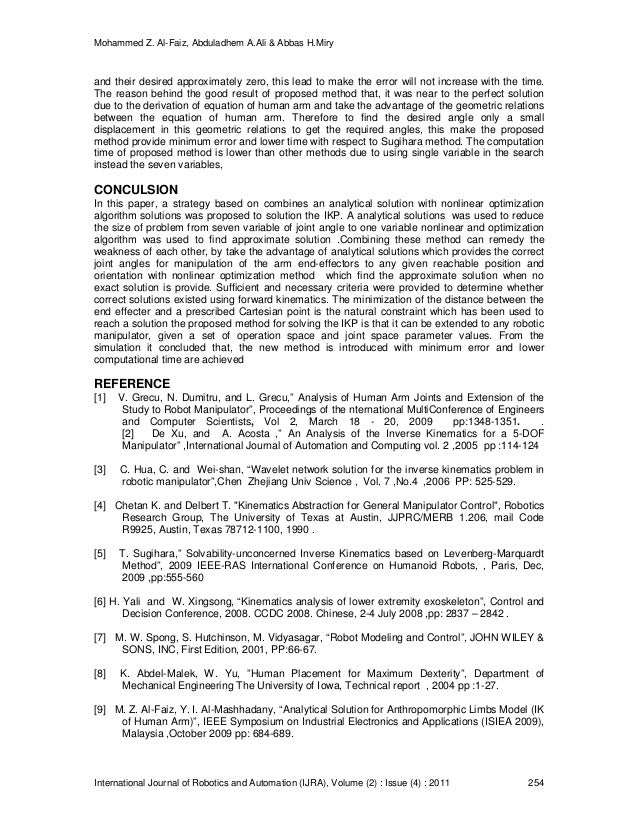 Mohammed Z. Al-Faiz, Abduladhem A.Ali & Abbas H.Miry

and their desired approximately zero, this lead to make the error will not increase with the time. The reason behind the good result of proposed method that, it was near to the perfect solution due to the derivation of equation of human arm and take the advantage of the geometric relations between the equation of human arm. Therefore to find the desired angle only a small displacement in this geometric relations to get the required angles, this make the proposed method provide minimum error and lower time with respect to Sugihara method. The computation time of proposed method is lower than other methods due to using single variable in the search instead the seven variables,

CONCULSION
In this paper, a strategy based on combines an analytical solution with nonlinear optimization algorithm solutions was proposed to solution the IKP. A analytical solutions was used to reduce the size of problem from seven variable of joint angle to one variable nonlinear and optimization algorithm was used to find approximate solution .Combining these method can remedy the weakness of each other, by take the advantage of analytical solutions which provides the correct joint angles for manipulation of the arm end-effectors to any given reachable position and orientation with nonlinear optimization method which find the approximate solution when no exact solution is provide. Sufficient and necessary criteria were provided to determine whether correct solutions existed using forward kinematics. The minimization of the distance between the end effecter and a prescribed Cartesian point is the natural constraint which has been used to reach a solution the proposed method for solving the IKP is that it can be extended to any robotic manipulator, given a set of operation space and joint space parameter values. From the simulation it concluded that, the new method is introduced with minimum error and lower computational time are achieved

REFERENCE
[1] V. Grecu, N. Dumitru, and L. Grecu," Analysis of Human Arm Joints and Extension of the Study to Robot Manipulator", Proceedings of the nternational MultiConference of Engineers and Computer Scientists, Vol 2, March 18 - 20, 2009 pp:1348-1351. .
[2] De Xu, and A. Acosta ," An Analysis of the Inverse Kinematics for a 5-DOF Manipulator" ,International Journal of Automation and Computing vol. 2 ,2005 pp :114-124

[3] C. Hua, C. and Wei-shan, "Wavelet network solution for the inverse kinematics problem in robotic manipulator",Chen Zhejiang Univ Science , Vol. 7 ,No.4 ,2006 PP: 525-529.

[4] Chetan K. and Delbert T. "Kinematics Abstraction for General Manipulator Control", Robotics Research Group, The University of Texas at Austin, JJPRC/MERB 1.206, mail Code R9925, Austin, Texas 78712-1100, 1990 .

[5] T. Sugihara," Solvability-unconcerned Inverse Kinematics based on Levenberg-Marquardt Method", 2009 IEEE-RAS International Conference on Humanoid Robots, , Paris, Dec, 2009 ,pp:555-560

[6] H. Yali and W. Xingsong, "Kinematics analysis of lower extremity exoskeleton", Control and Decision Conference, 2008. CCDC 2008. Chinese, 2-4 July 2008 ,pp: 2837 – 2842 .

[7] M. W. Spong, S. Hutchinson, M. Vidyasagar, "Robot Modeling and Control", JOHN WILEY & SONS, INC, First Edition, 2001, PP:66-67.

[8] K. Abdel-Malek, W. Yu, "Human Placement for Maximum Dexterity", Department of Mechanical Engineering The University of Iowa, Technical report , 2004 pp :1-27.

[9] M. Z. Al-Faiz, Y. I. Al-Mashhadany, "Analytical Solution for Anthropomorphic Limbs Model (IK of Human Arm)", IEEE Symposium on Industrial Electronics and Applications (ISIEA 2009), Malaysia ,October 2009 pp: 684-689.

International Journal of Robotics and Automation (IJRA), Volume (2) : Issue (4) : 2011 254